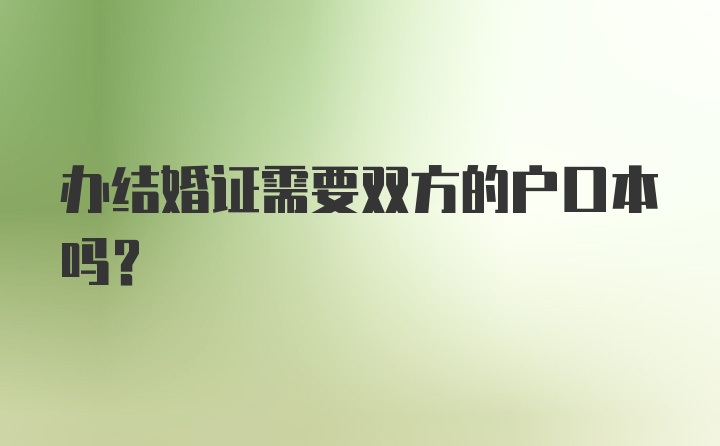 办结婚证需要双方的户口本吗？